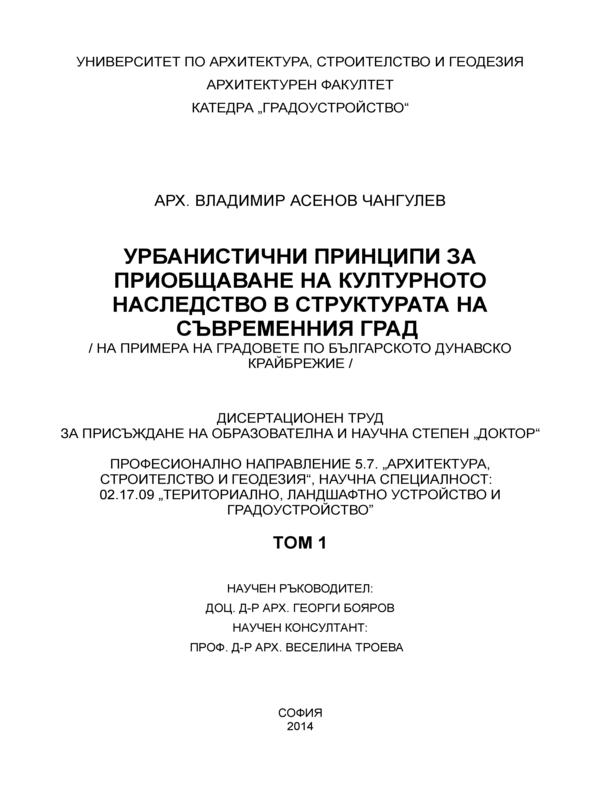 УНИВЕРСИТЕТ ПО АРХИТЕКТУРА, СТРОИТЕЛСТВО И ГЕОДЕЗИЯ
АРХИТЕКТУРЕН ФАКУЛТЕТ
КАТЕДРА „ГРАДОУСТРОЙСТВО“

АРХ. ВЛАДИМИР АСЕНОВ ЧАНГУЛЕВ

УРБАНИСТИЧНИ ПРИНЦИПИ ЗА ПРИОБЩАВАНЕ НА КУЛТУРНОТО НАСЛЕДСТВО В СТРУКТУРАТА НА СЪВРЕМЕННИЯ ГРАД
/ НА ПРИМЕРА НА ГРАДОВЕТЕ ПО БЪЛГАРСКОТО ДУНАВСКО КРАЙБРЕЖИЕ /

ДИСЕРТАЦИОНЕН ТРУД
ЗА ПРИСЪЖДАНЕ НА ОБРАЗОВАТЕЛНА И НАУЧНА СТЕПЕН „ДОКТОР“

ПРОФЕСИОНАЛНО НАПРАВЛЕНИЕ 5.7. „АРХИТЕКТУРА, СТРОИТЕЛСТВО И ГЕОДЕЗИЯ“, НАУЧНА СПЕЦИАЛНОСТ: 02.17.09 „ТЕРИТОРИАЛНО, ЛАНДШАФТНО УСТРОЙСТВО И ГРАДОУСТРОЙСТВО”

ТОМ 1

НАУЧЕН РЪКОВОДИТЕЛ:
ДОЦ. Д-Р АРХ. ГЕОРГИ БОЯРОВ
НАУЧЕН КОНСУЛТАНТ:
ПРОФ. Д-Р АРХ. ВЕСЕЛИНА ТРОЕВА

СОФИЯ
2014